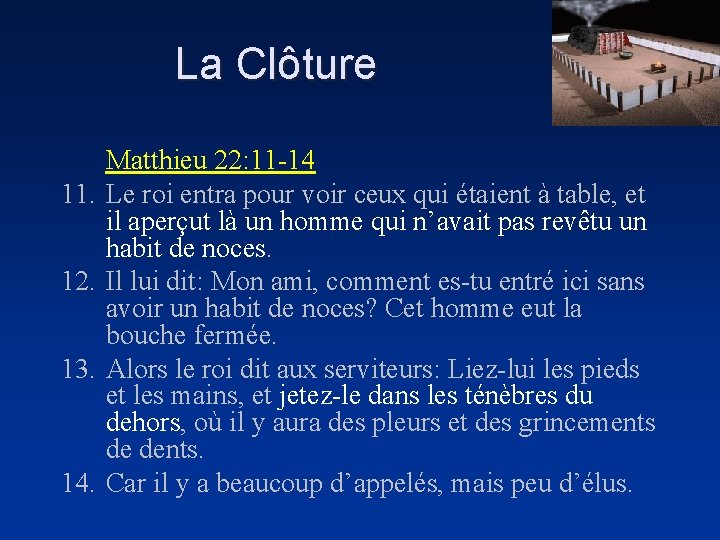 La Clôture

Matthieu 22:11-14

11. Le roi entra pour voir ceux qui étaient à table, et il aperçut là un homme qui n’avait pas revêtu un habit de noces.

12. Il lui dit: Mon ami, comment es-tu entré ici sans avoir un habit de noces? Cet homme eut la bouche fermée.

13. Alors le roi dit aux serviteurs: Liez-lui les pieds et les mains, et jetez-le dans les ténèbres du dehors, où il y aura des pleurs et des grincements de dents.

14. Car il y a beaucoup d’appelés, mais peu d’élus.